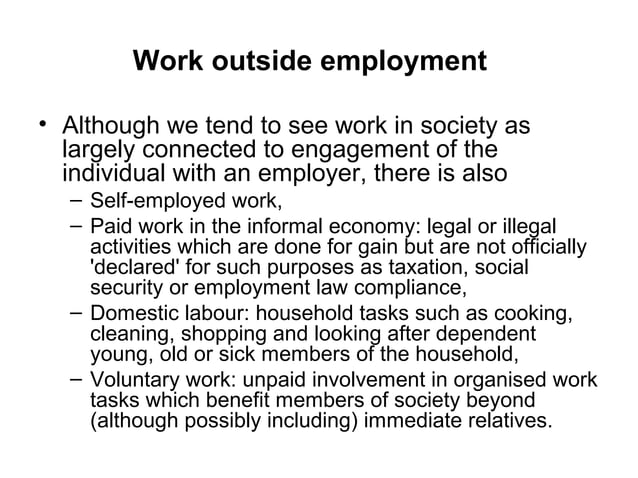 Work outside employment

• Although we tend to see work in society as largely connected to engagement of the individual with an employer, there is also

– Self-employed work,

– Paid work in the informal economy: legal or illegal activities which are done for gain but are not officially 'declared' for such purposes as taxation, social security or employment law compliance,

– Domestic labour: household tasks such as cooking, cleaning, shopping and looking after dependent young, old or sick members of the household,

– Voluntary work: unpaid involvement in organised work tasks which benefit members of society beyond (although possibly including) immediate relatives.